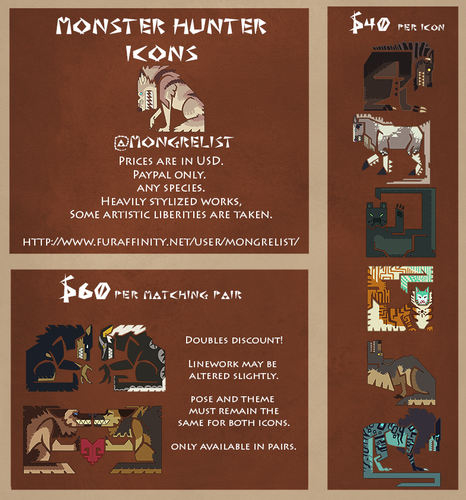 MONSTER HUNTER ICONS

@MONGRELIST

PRICES ARE IN USD.
PAYPAL ONLY.
ANY SPECIES.
HEAVILY STYLIZED WORKS,
SOME ARTISTIC LIBERITIES ARE TAKEN.

HTTP://WWW.FURAFFINITY.NET/USER/MONGRELIST/

$60 PER MATCHING PAIR

DOUBLES DISCOUNT!

LINEWORK MAY BE ALTERED SLIGHTLY.

POSE AND THEME MUST REMAIN THE SAME FOR BOTH ICONS.

ONLY AVAILABLE IN PAIRS.

$40 PER ICON